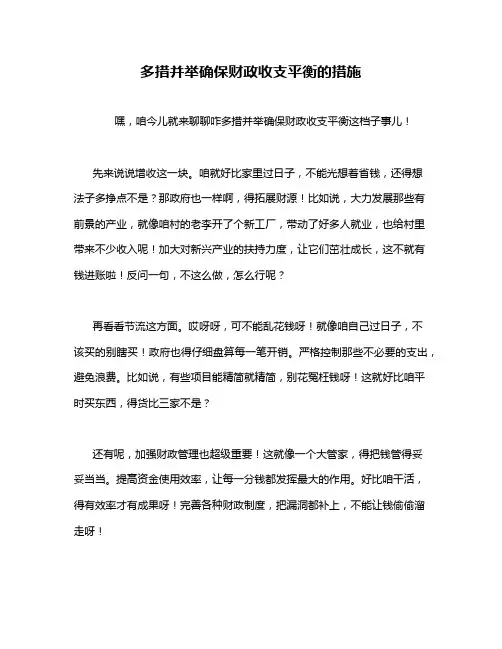 多措并举确保财政收支平衡的措施

嘿，咱今儿就来聊聊咋多措并举确保财政收支平衡这档子事儿！

先来说说增收这一块。咱就好比家里过日子，不能光想着省钱，还得想法子多挣点不是？那政府也一样啊，得拓展财源！比如说，大力发展那些有前景的产业，就像咱村的老李开了个新工厂，带动了好多人就业，也给村里带来不少收入呢！加大对新兴产业的扶持力度，让它们茁壮成长，这不就有钱进账啦！反问一句，不这么做，怎么行呢？

再看看节流这方面。哎呀呀，可不能乱花钱呀！就像咱自己过日子，不该买的别瞎买！政府也得仔细盘算每一笔开销。严格控制那些不必要的支出，避免浪费。比如说，有些项目能精简就精简，别花冤枉钱呀！这就好比咱平时买东西，得货比三家不是？

还有呢，加强财政管理也超级重要！这就像一个大管家，得把钱管得妥妥当当。提高资金使用效率，让每一分钱都发挥最大的作用。好比咱干活，得有效率才有成果呀！完善各种财政制度，把漏洞都补上，不能让钱偷偷溜走呀！